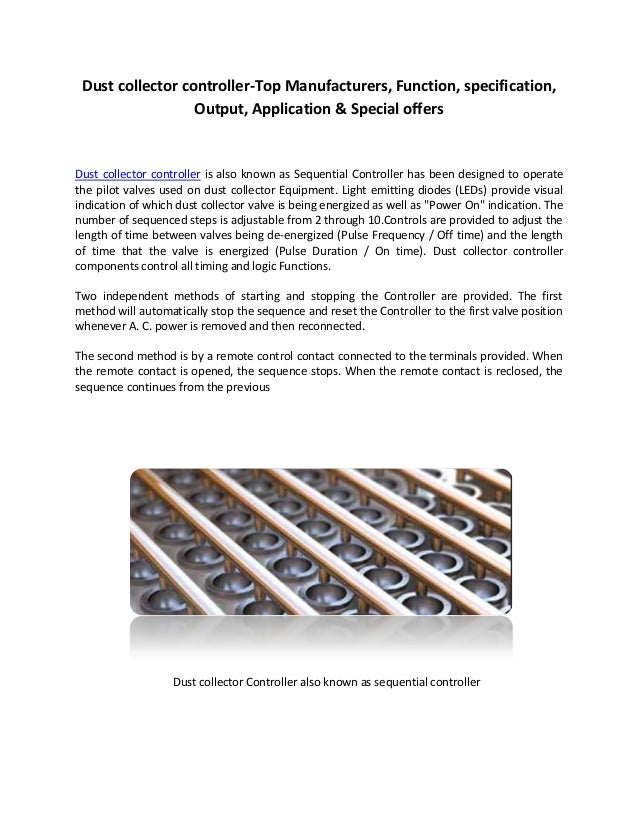 Dust collector controller-Top Manufacturers, Function, specification, Output, Application & Special offers

Dust collector controller is also known as Sequential Controller has been designed to operate the pilot valves used on dust collector Equipment. Light emitting diodes (LEDs) provide visual indication of which dust collector valve is being energized as well as "Power On" indication. The number of sequenced steps is adjustable from 2 through 10.Controls are provided to adjust the length of time between valves being de-energized (Pulse Frequency / Off time) and the length of time that the valve is energized (Pulse Duration / On time). Dust collector controller components control all timing and logic Functions.

Two independent methods of starting and stopping the Controller are provided. The first method will automatically stop the sequence and reset the Controller to the first valve position whenever A. C. power is removed and then reconnected.

The second method is by a remote control contact connected to the terminals provided. When the remote contact is opened, the sequence stops. When the remote contact is reclosed, the sequence continues from the previous

Dust collector Controller also known as sequential controller